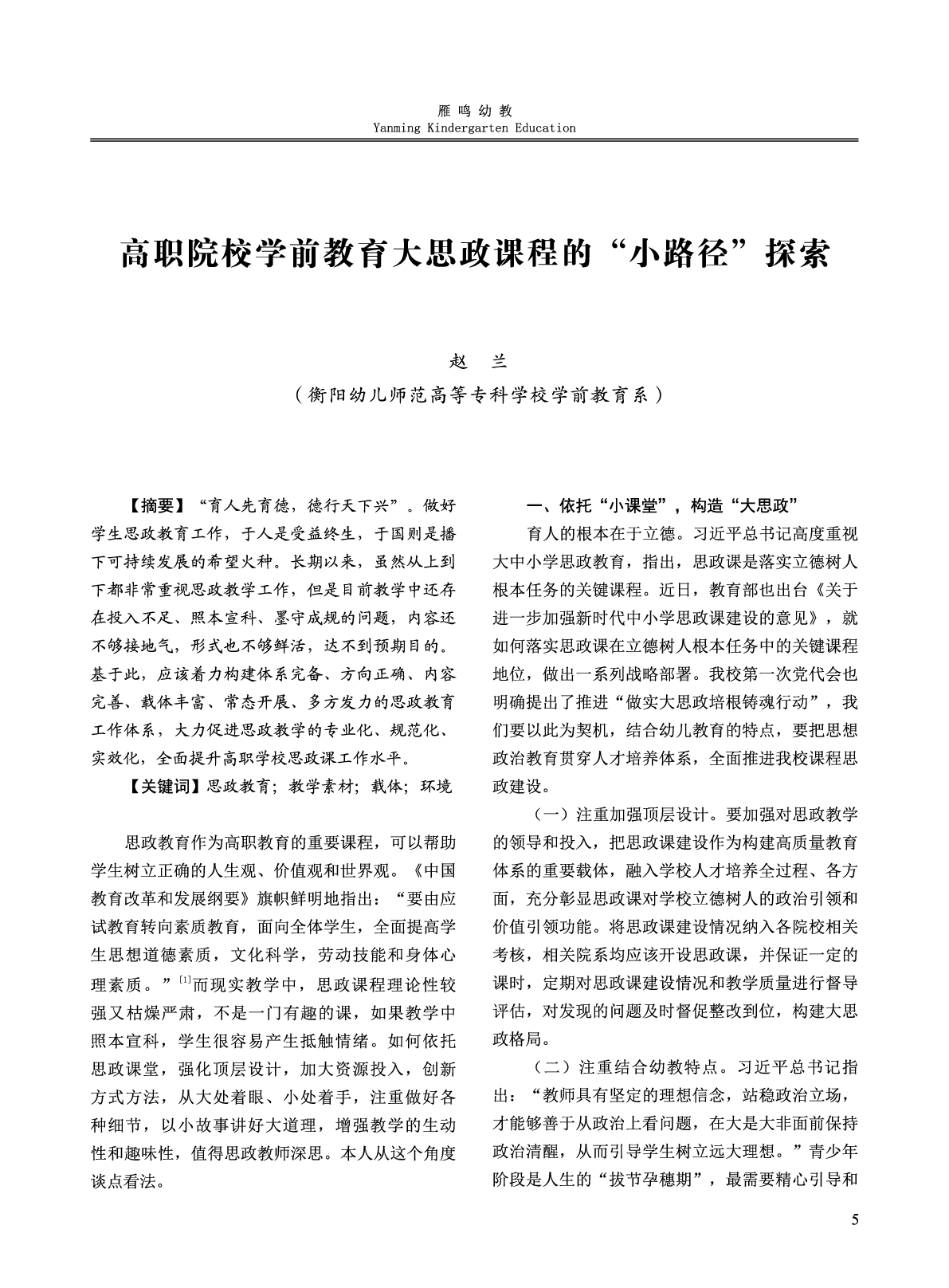 雁鸣幼教
Yanming Kindergarten Education

高职院校学前教育大思政课程的“小路径”探索

赵　兰
（衡阳幼儿师范高等专科学校学前教育系）

【摘要】“育人先育德，德行天下兴”。做好学生思政教育工作，于人是受益终生，于国则是播下可持续发展的希望火种。长期以来，虽然从上到下都非常重视思政教学工作，但是目前教学中还存在投入不足、照本宣科、墨守成规的问题，内容还不够接地气，形式也不够鲜活，达不到预期目的。基于此，应该着力构建体系完备、方向正确、内容完善、载体丰富、常态开展、多方发力的思政教育工作体系，大力促进思政教学的专业化、规范化、实效化，全面提升高职学校思政课工作水平。

【关键词】思政教育；教学素材；载体；环境

思政教育作为高职教育的重要课程，可以帮助学生树立正确的人生观、价值观和世界观。《中国教育改革和发展纲要》旗帜鲜明地指出：“要由应试教育转向素质教育，面向全体学生，全面提高学生思想道德素质，文化科学，劳动技能和身体心理素质。”$^{[1]}$而现实教学中，思政课程理论性较强又枯燥严肃，不是一门有趣的课，如果教学中照本宣科，学生很容易产生抵触情绪。如何依托思政课堂，强化顶层设计，加大资源投入，创新方式方法，从大处着眼、小处着手，注重做好各种细节，以小故事讲好大道理，增强教学的生动性和趣味性，值得思政教师深思。本人从这个角度谈点看法。

一、依托“小课堂”，构造“大思政”

育人的根本在于立德。习近平总书记高度重视大中小学思政教育，指出，思政课是落实立德树人根本任务的关键课程。近日，教育部也出台《关于进一步加强新时代中小学思政课建设的意见》，就如何落实思政课在立德树人根本任务中的关键课程地位，做出一系列战略部署。我校第一次党代会也明确提出了推进“做实大思政培根铸魂行动”，我们要以此为契机，结合幼儿教育的特点，要把思想政治教育贯穿人才培养体系，全面推进我校课程思政建设。

（一）注重加强顶层设计。要加强对思政教学的领导和投入，把思政课建设作为构建高质量教育体系的重要载体，融入学校人才培养全过程、各方面，充分彰显思政课对学校立德树人的政治引领和价值引领功能。将思政课建设情况纳入各院校相关考核，相关院系均应该开设思政课，并保证一定的课时，定期对思政课建设情况和教学质量进行督导评估，对发现的问题及时督促整改到位，构建大思政格局。

（二）注重结合幼教特点。习近平总书记指出：“教师具有坚定的理想信念，站稳政治立场，才能够善于从政治上看问题，在大是大非面前保持政治清醒，从而引导学生树立远大理想。”青少年阶段是人生的“拔节孕穗期”，最需要精心引导和

5